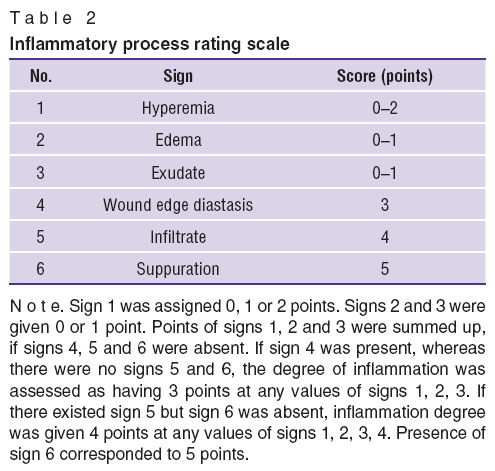 Table 2
Inflammatory process rating scale

| No. | Sign | Score (points) |
|---|---|---|
| 1 | Hyperemia | 0–2 |
| 2 | Edema | 0–1 |
| 3 | Exudate | 0–1 |
| 4 | Wound edge diastasis | 3 |
| 5 | Infiltrate | 4 |
| 6 | Suppuration | 5 |

Note. Sign 1 was assigned 0, 1 or 2 points. Signs 2 and 3 were given 0 or 1 point. Points of signs 1, 2 and 3 were summed up, if signs 4, 5 and 6 were absent. If sign 4 was present, whereas there were no signs 5 and 6, the degree of inflammation was assessed as having 3 points at any values of signs 1, 2, 3. If there existed sign 5 but sign 6 was absent, inflammation degree was given 4 points at any values of signs 1, 2, 3, 4. Presence of sign 6 corresponded to 5 points.